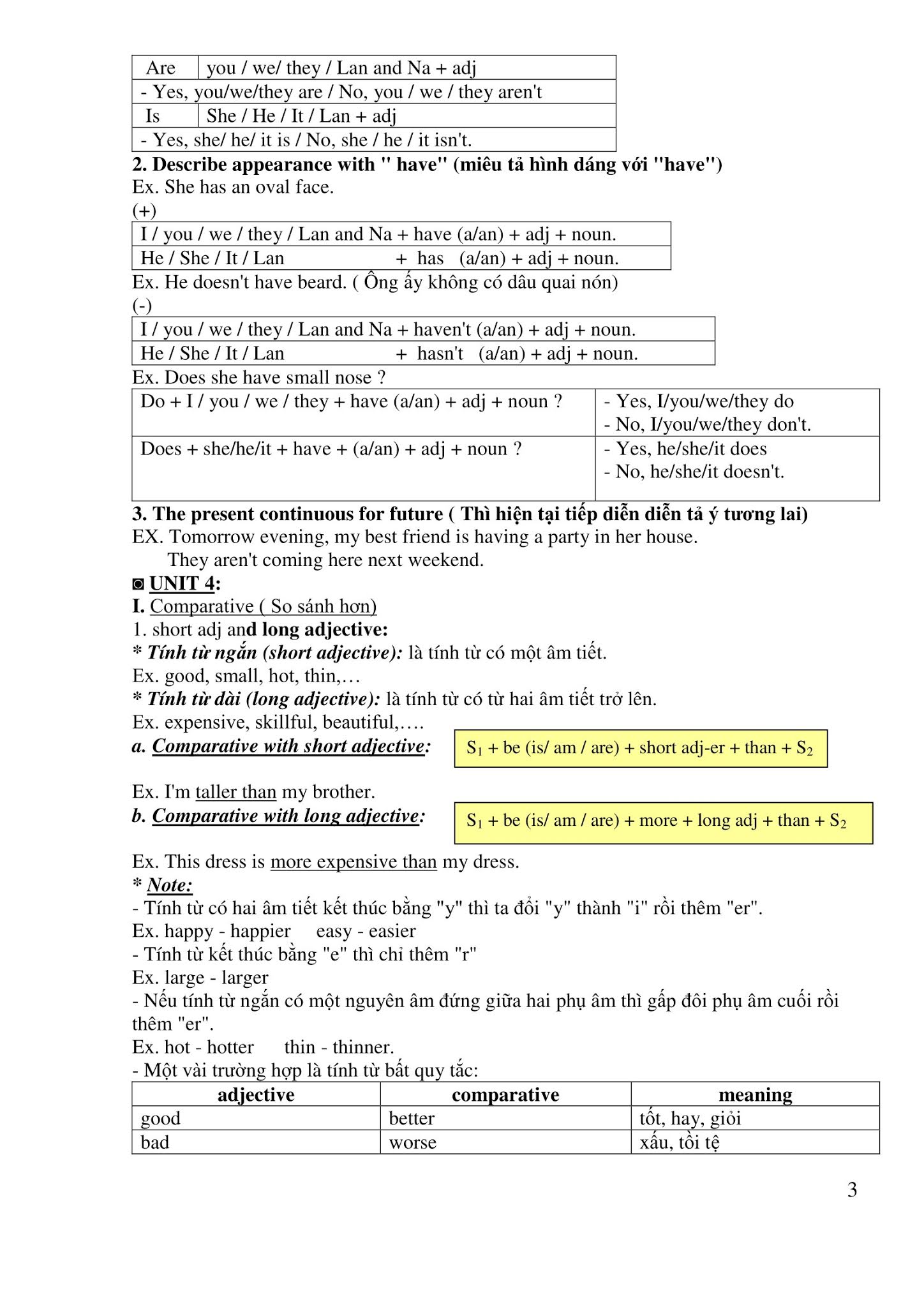 | Are | you / we/ they / Lan and Na + adj |
|---|---|
| - Yes, you/we/they are / No, you / we / they aren't | |
| Is | She / He / It / Lan + adj |
| - Yes, she/ he/ it is / No, she / he / it isn't. | |

2. Describe appearance with " have" (miêu tả hình dáng với "have")
Ex. She has an oval face.
(+)

| I / you / we / they / Lan and Na + have (a/an) + adj + noun. |
|---|
| He / She / It / Lan + has (a/an) + adj + noun. |

Ex. He doesn't have beard. ( Ông ấy không có dâu quai nón)
(-)

| I / you / we / they / Lan and Na + haven't (a/an) + adj + noun. |
|---|
| He / She / It / Lan + hasn't (a/an) + adj + noun. |

Ex. Does she have small nose ?

| Do + I / you / we / they + have (a/an) + adj + noun ? | - Yes, I/you/we/they do - No, I/you/we/they don't. |
|---|---|
| Does + she/he/it + have + (a/an) + adj + noun ? | - Yes, he/she/it does - No, he/she/it doesn't. |

3. The present continuous for future ( Thì hiện tại tiếp diễn diễn tả ý tương lai)
EX. Tomorrow evening, my best friend is having a party in her house.
They aren't coming here next weekend.
◙ UNIT 4:
I. Comparative ( So sánh hơn)
1. short adj and long adjective:
* Tính từ ngắn (short adjective): là tính từ có một âm tiết.
Ex. good, small, hot, thin,…
* Tính từ dài (long adjective): là tính từ có từ hai âm tiết trở lên.
Ex. expensive, skillful, beautiful,….
a. Comparative with short adjective:
$S_1$ + be (is/ am / are) + short adj-er + than + $S_2$
Ex. I'm taller than my brother.
b. Comparative with long adjective:
$S_1$ + be (is/ am / are) + more + long adj + than + $S_2$
Ex. This dress is more expensive than my dress.
* Note:
- Tính từ có hai âm tiết kết thúc bằng "y" thì ta đổi "y" thành "i" rồi thêm "er".
Ex. happy - happier easy - easier
- Tính từ kết thúc bằng "e" thì chỉ thêm "r"
Ex. large - larger
- Nếu tính từ ngắn có một nguyên âm đứng giữa hai phụ âm thì gấp đôi phụ âm cuối rồi thêm "er".
Ex. hot - hotter thin - thinner.
- Một vài trường hợp là tính từ bất quy tắc:

| adjective | comparative | meaning |
|---|---|---|
| good | better | tốt, hay, giỏi |
| bad | worse | xấu, tồi tệ |

3